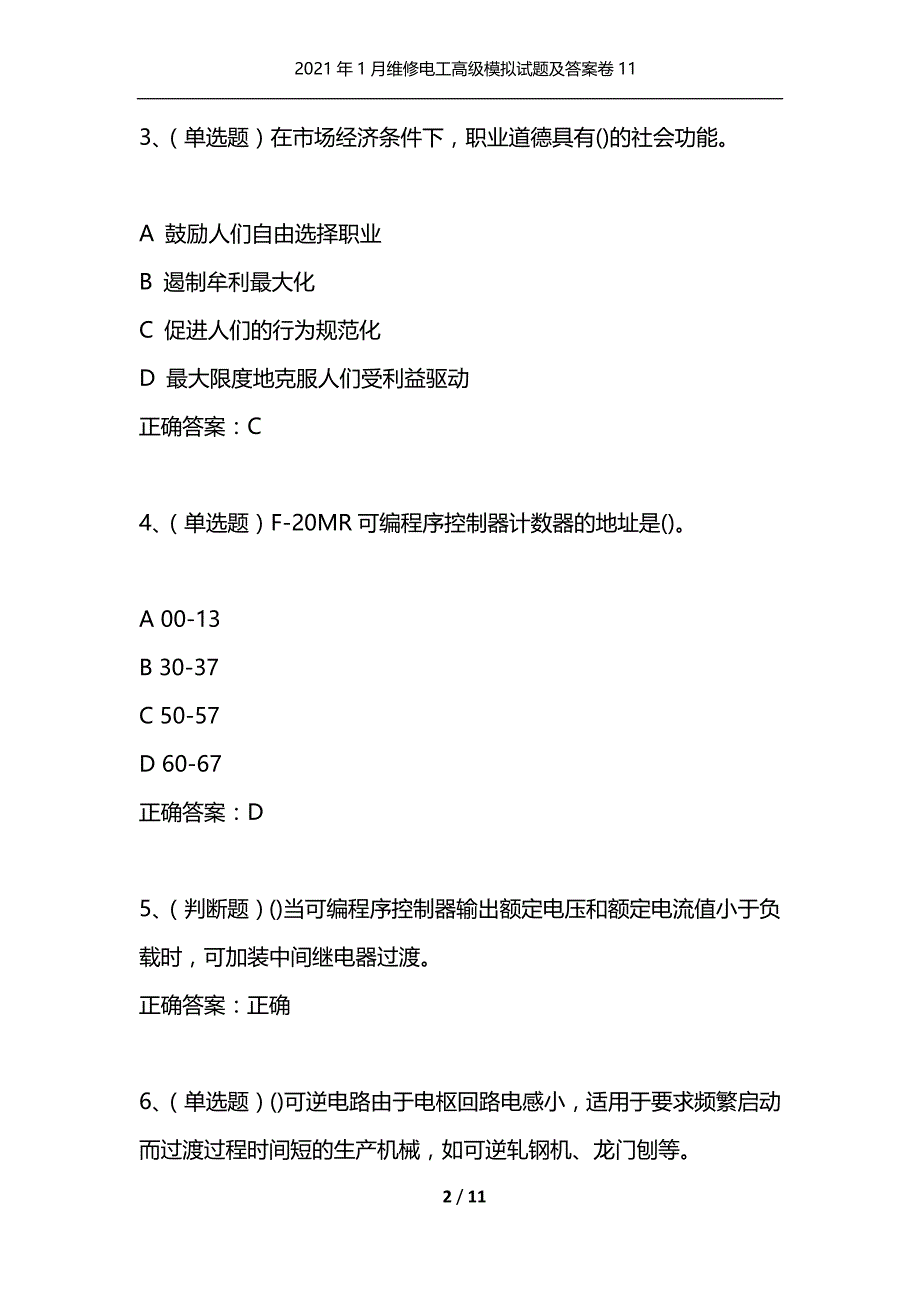 2021年1月维修电工高级模拟试题及答案卷11

3、（单选题）在市场经济条件下，职业道德具有()的社会功能。

A 鼓励人们自由选择职业

B 遏制牟利最大化

C 促进人们的行为规范化

D 最大限度地克服人们受利益驱动

正确答案：C

4、（单选题）F-20MR可编程序控制器计数器的地址是()。

A 00-13

B 30-37

C 50-57

D 60-67

正确答案：D

5、（判断题）()当可编程序控制器输出额定电压和额定电流值小于负载时，可加装中间继电器过渡。

正确答案：正确

6、（单选题）()可逆电路由于电枢回路电感小，适用于要求频繁启动而过渡过程时间短的生产机械，如可逆轧钢机、龙门刨等。

2 / 11